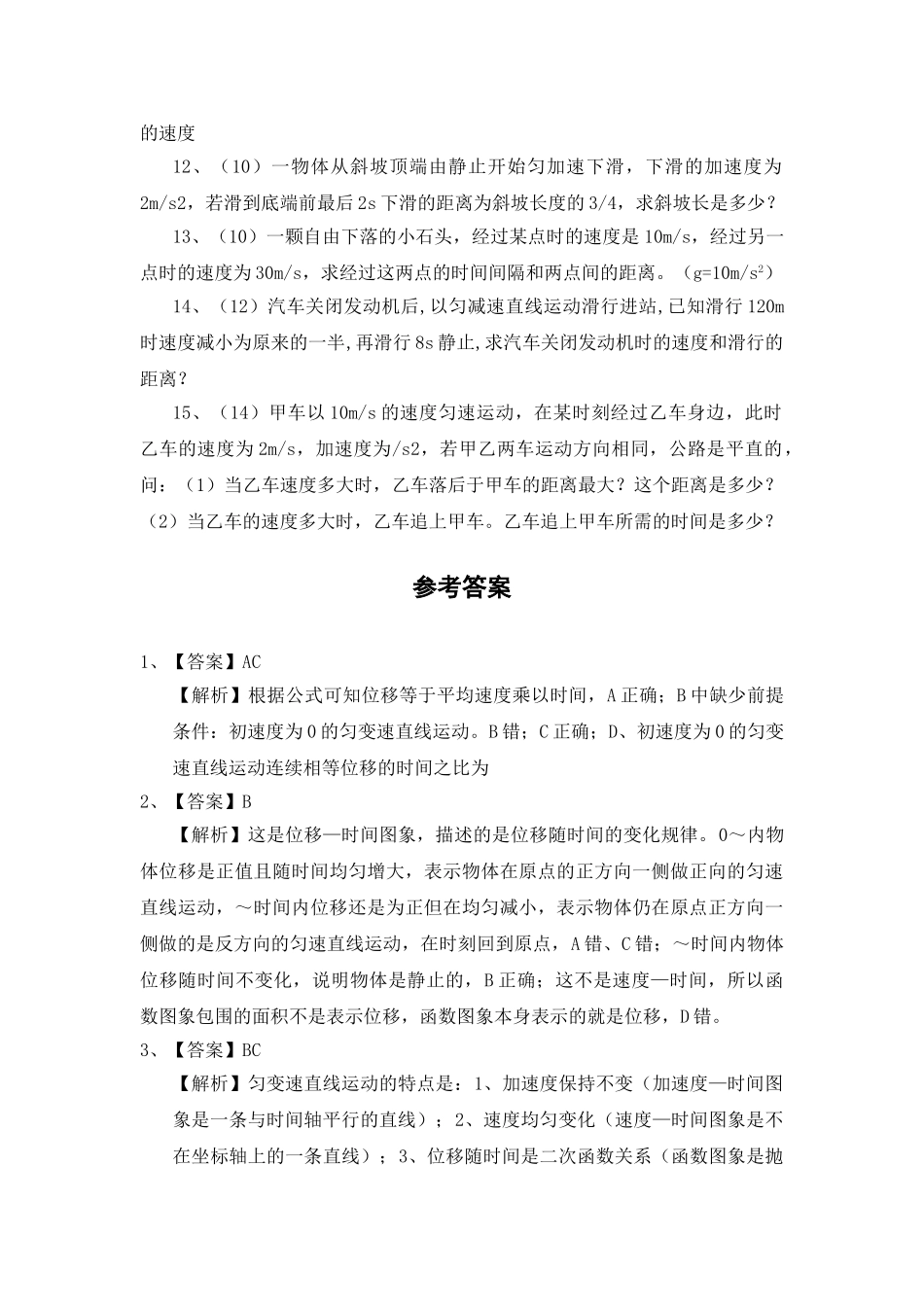 的速度

12、（10）一物体从斜坡顶端由静止开始匀加速下滑，下滑的加速度为2m/s2，若滑到底端前最后2s下滑的距离为斜坡长度的3/4，求斜坡长是多少？

13、（10）一颗自由下落的小石头，经过某点时的速度是10m/s，经过另一点时的速度为30m/s，求经过这两点的时间间隔和两点间的距离。（g=10m/$s^2$）

14、（12）汽车关闭发动机后,以匀减速直线运动滑行进站,已知滑行120m时速度减小为原来的一半,再滑行8s静止,求汽车关闭发动机时的速度和滑行的距离？

15、（14）甲车以10m/s的速度匀速运动，在某时刻经过乙车身边，此时乙车的速度为2m/s，加速度为/s2，若甲乙两车运动方向相同，公路是平直的，问：（1）当乙车速度多大时，乙车落后于甲车的距离最大？这个距离是多少？（2）当乙车的速度多大时，乙车追上甲车。乙车追上甲车所需的时间是多少？

参考答案

1、【答案】AC

【解析】根据公式可知位移等于平均速度乘以时间，A正确；B中缺少前提条件：初速度为0的匀变速直线运动。B错；C正确；D、初速度为0的匀变速直线运动连续相等位移的时间之比为

2、【答案】B

【解析】这是位移—时间图象，描述的是位移随时间的变化规律。0～内物体位移是正值且随时间均匀增大，表示物体在原点的正方向一侧做正向的匀速直线运动，～时间内位移还是为正但在均匀减小，表示物体仍在原点正方向一侧做的是反方向的匀速直线运动，在时刻回到原点，A错、C错；～时间内物体位移随时间不变化，说明物体是静止的，B正确；这不是速度—时间，所以函数图象包围的面积不是表示位移，函数图象本身表示的就是位移，D错。

3、【答案】BC

【解析】匀变速直线运动的特点是：1、加速度保持不变（加速度—时间图象是一条与时间轴平行的直线）；2、速度均匀变化（速度—时间图象是不在坐标轴上的一条直线）；3、位移随时间是二次函数关系（函数图象是抛